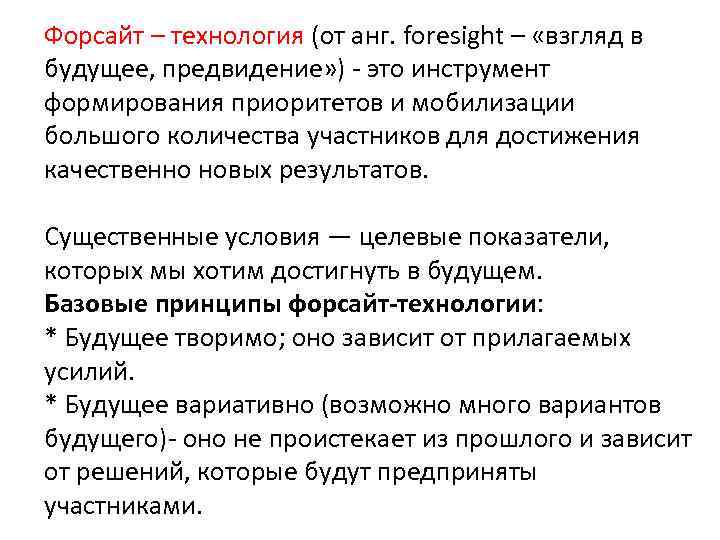 Форсайт – технология (от анг. foresight – «взгляд в будущее, предвидение») - это инструмент формирования приоритетов и мобилизации большого количества участников для достижения качественно новых результатов.

Существенные условия — целевые показатели, которых мы хотим достигнуть в будущем.
Базовые принципы форсайт-технологии:
* Будущее творимо; оно зависит от прилагаемых усилий.
* Будущее вариативно (возможно много вариантов будущего)- оно не проистекает из прошлого и зависит от решений, которые будут предприняты участниками.